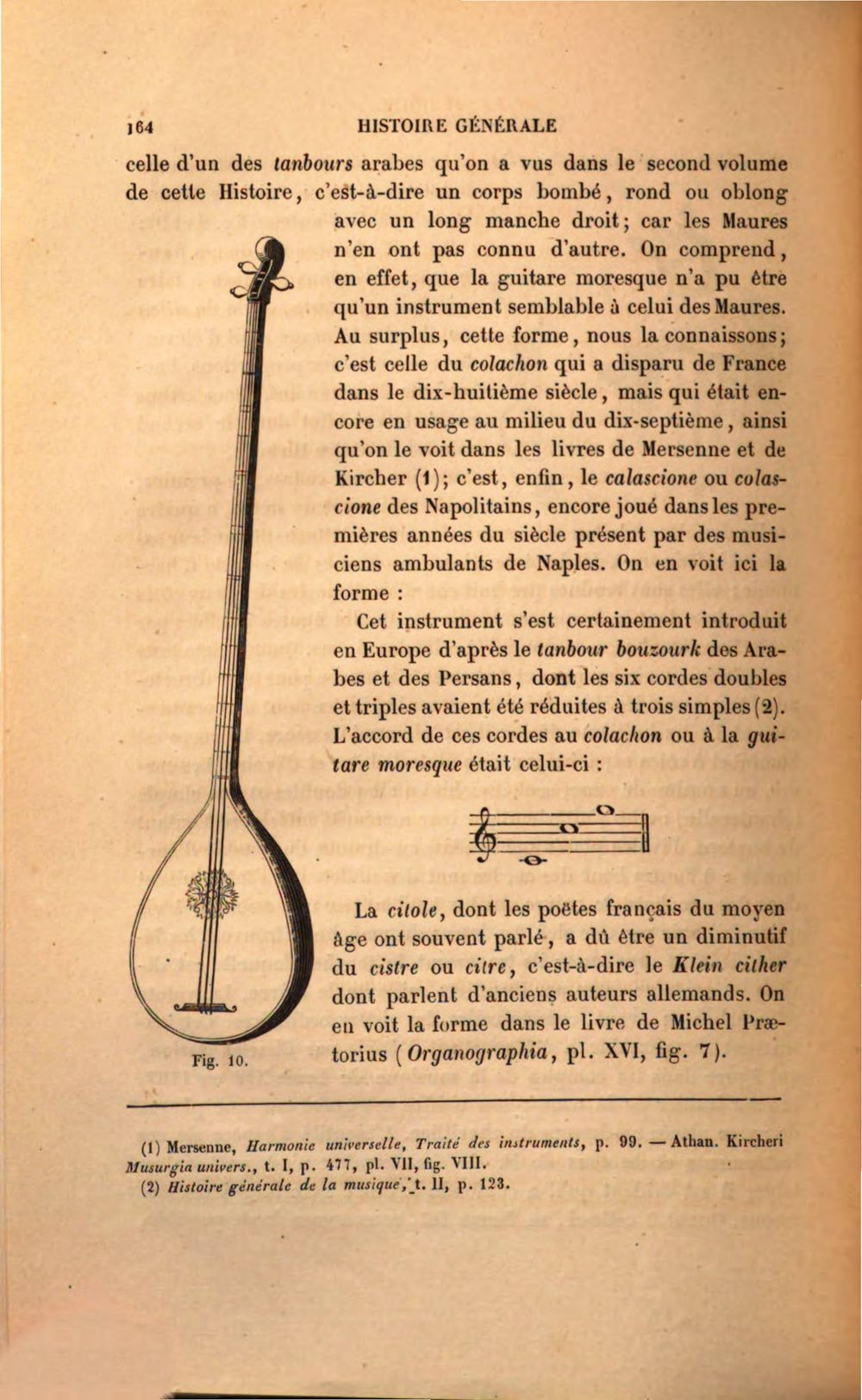 164 HISTOIRE GÉNÉRALE

celle d'un des tanbours arabes qu'on a vus dans le second volume de cette Histoire, c'est-à-dire un corps bombé, rond ou oblong avec un long manche droit; car les Maures n'en ont pas connu d'autre. On comprend, en effet, que la guitare moresque n'a pu être qu'un instrument semblable à celui des Maures. Au surplus, cette forme, nous la connaissons; c'est celle du colachon qui a disparu de France dans le dix-huitième siècle, mais qui était encore en usage au milieu du dix-septième, ainsi qu'on le voit dans les livres de Mersenne et de Kircher (1); c'est, enfin, le calascione ou colascione des Napolitains, encore joué dans les premières années du siècle présent par des musiciens ambulants de Naples. On en voit ici la forme :

Cet instrument s'est certainement introduit en Europe d'après le tanbour bouzourk des Arabes et des Persans, dont les six cordes doubles et triples avaient été réduites à trois simples (2). L'accord de ces cordes au colachon ou à la guitare moresque était celui-ci :

La citole, dont les poëtes français du moyen âge ont souvent parlé, a dû être un diminutif du cistre ou citre, c'est-à-dire le Klein cither dont parlent d'anciens auteurs allemands. On en voit la forme dans le livre de Michel Prætorius (Organographia, pl. XVI, fig. 7).

Fig. 10.

(1) Mersenne, Harmonie universelle, Traité des instruments, p. 99. — Athan. Kircheri Musurgia univers., t. I, p. 477, pl. VII, fig. VIII.
(2) Histoire générale de la musique, t. II, p. 123.